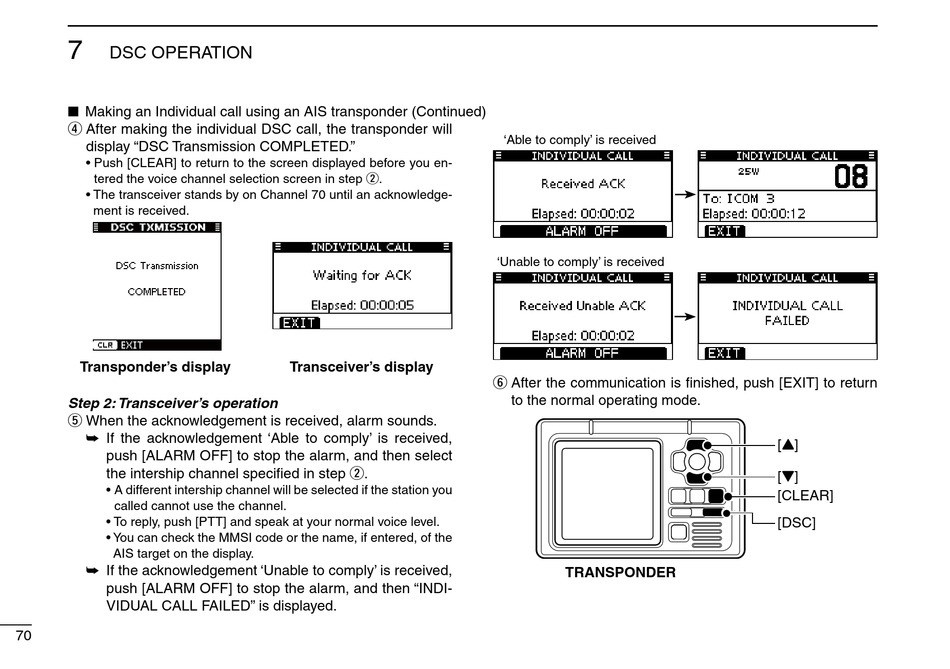 7 DSC OPERATION

■ Making an Individual call using an AIS transponder (Continued)
④ After making the individual DSC call, the transponder will display “DSC Transmission COMPLETED.”
• Push [CLEAR] to return to the screen displayed before you entered the voice channel selection screen in step ②.
• The transceiver stands by on Channel 70 until an acknowledgement is received.

DSC TXMISSION
DSC Transmission
COMPLETED
CLR EXIT

INDIVIDUAL CALL
Waiting for ACK
Elapsed: 00:00:05
EXIT

Transponder’s display
Transceiver’s display

Step 2: Transceiver’s operation
⑤ When the acknowledgement is received, alarm sounds.
➥ If the acknowledgement ‘Able to comply’ is received, push [ALARM OFF] to stop the alarm, and then select the intership channel specified in step ②.
• A different intership channel will be selected if the station you called cannot use the channel.
• To reply, push [PTT] and speak at your normal voice level.
• You can check the MMSI code or the name, if entered, of the AIS target on the display.
➥ If the acknowledgement ‘Unable to comply’ is received, push [ALARM OFF] to stop the alarm, and then “INDIVIDUAL CALL FAILED” is displayed.

‘Able to comply’ is received
INDIVIDUAL CALL
Received ACK
Elapsed: 00:00:02
ALARM OFF

INDIVIDUAL CALL
25W 08
To: ICOM 3
Elapsed: 00:00:12
EXIT

‘Unable to comply’ is received
INDIVIDUAL CALL
Received Unable ACK
Elapsed: 00:00:02
ALARM OFF

INDIVIDUAL CALL
INDIVIDUAL CALL FAILED
EXIT

⑥ After the communication is finished, push [EXIT] to return to the normal operating mode.

[▲]
[▼]
[CLEAR]
[DSC]
TRANSPONDER

70